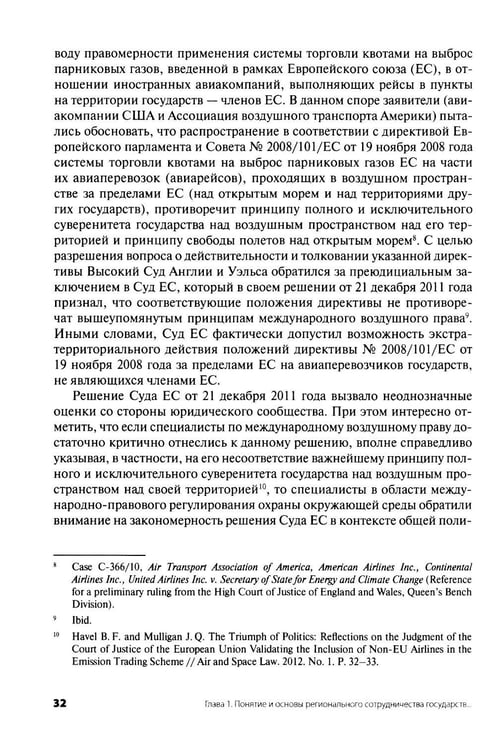 воду правомерности применения системы торговли квотами на выброс парниковых газов, введенной в рамках Европейского союза (ЕС), в отношении иностранных авиакомпаний, выполняющих рейсы в пункты на территории государств — членов ЕС. В данном споре заявители (авиакомпании США и Ассоциация воздушного транспорта Америки) пытались обосновать, что распространение в соответствии с директивой Европейского парламента и Совета № 2008/101/ЕС от 19 ноября 2008 года системы торговли квотами на выброс парниковых газов ЕС на части их авиаперевозок (авиарейсов), проходящих в воздушном пространстве за пределами ЕС (над открытым морем и над территориями других государств), противоречит принципу полного и исключительного суверенитета государства над воздушным пространством над его территорией и принципу свободы полетов над открытым морем$^{8}$. С целью разрешения вопроса о действительности и толковании указанной директивы Высокий Суд Англии и Уэльса обратился за преюдициальным заключением в Суд ЕС, который в своем решении от 21 декабря 2011 года признал, что соответствующие положения директивы не противоречат вышеупомянутым принципам международного воздушного права$^{9}$. Иными словами, Суд ЕС фактически допустил возможность экстратерриториального действия положений директивы № 2008/101/ЕС от 19 ноября 2008 года за пределами ЕС на авиаперевозчиков государств, не являющихся членами ЕС.

Решение Суда ЕС от 21 декабря 2011 года вызвало неоднозначные оценки со стороны юридического сообщества. При этом интересно отметить, что если специалисты по международному воздушному праву достаточно критично отнеслись к данному решению, вполне справедливо указывая, в частности, на его несоответствие важнейшему принципу полного и исключительного суверенитета государства над воздушным пространством над своей территорией$^{10}$, то специалисты в области международно-правового регулирования охраны окружающей среды обратили внимание на закономерность решения Суда ЕС в контексте общей поли-

$^{8}$ Case C-366/10, Air Transport Association of America, American Airlines Inc., Continental Airlines Inc., United Airlines Inc. v. Secretary of State for Energy and Climate Change (Reference for a preliminary ruling from the High Court of Justice of England and Wales, Queen's Bench Division).

$^{9}$ Ibid.

$^{10}$ Havel B. F. and Mulligan J. Q. The Triumph of Politics: Reflections on the Judgment of the Court of Justice of the European Union Validating the Inclusion of Non-EU Airlines in the Emission Trading Scheme // Air and Space Law. 2012. No. 1. P. 32–33.

32 Глава 1. Понятие и основы регионального сотрудничества государств...